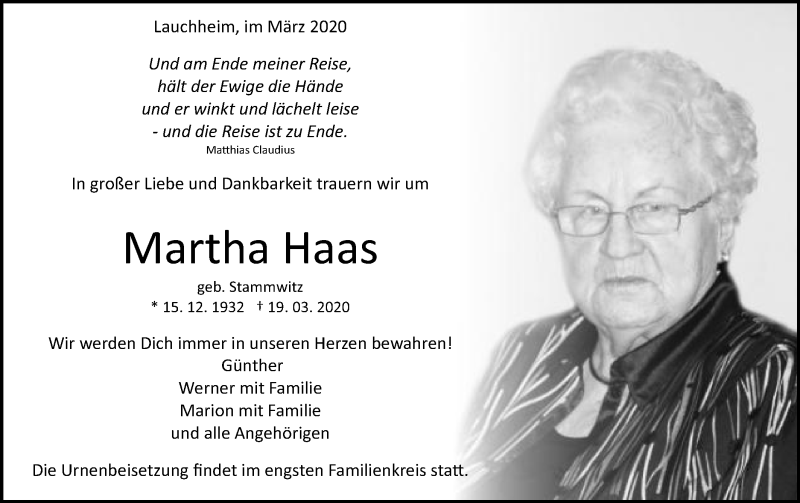 Lauchheim, im März 2020

Und am Ende meiner Reise,
hält der Ewige die Hände
und er winkt und lächelt leise
- und die Reise ist zu Ende.
Matthias Claudius

In großer Liebe und Dankbarkeit trauern wir um

Martha Haas

geb. Stammwitz
* 15. 12. 1932 † 19. 03. 2020

Wir werden Dich immer in unseren Herzen bewahren!
Günther
Werner mit Familie
Marion mit Familie
und alle Angehörigen

Die Urnenbeisetzung findet im engsten Familienkreis statt.